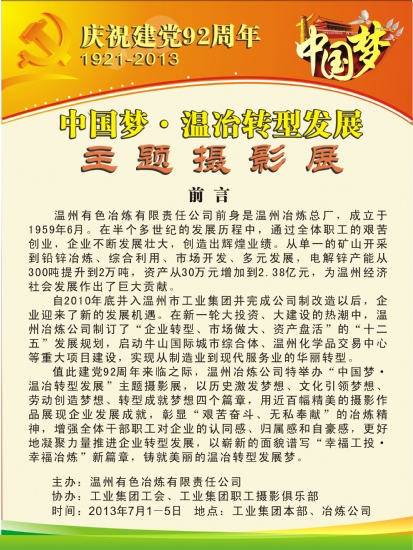 庆祝建党92周年
1921-2013

中国梦

中国梦·温冶转型发展
主题摄影展

前言

温州有色冶炼有限责任公司前身是温州冶炼总厂，成立于1959年6月。在半个多世纪的发展历程中，通过全体职工的艰苦创业，企业不断发展壮大，创造出辉煌业绩。从单一的矿山开采到铅锌冶炼、综合利用、市场开发、多元发展，电解锌产能从300吨提升到2万吨，资产从30万元增加到2.38亿元，为温州经济社会发展作出了巨大贡献。

自2010年底并入温州市工业集团并完成公司制改造以后，企业迎来了新的发展机遇。在新一轮大投资、大建设的热潮中，温州冶炼公司制订了“企业转型、市场做大、资产盘活”的“十二五”发展规划，启动牛山国际城市综合体、温州化学品交易中心等重大项目建设，实现从制造业到现代服务业的华丽转型。

值此建党92周年来临之际，温州冶炼公司特举办“中国梦·温冶转型发展”主题摄影展，以历史激发梦想、文化引领梦想、劳动创造梦想、转型成就梦想四个篇章，用近百幅精美的摄影作品展现企业发展成就，彰显“艰苦奋斗、无私奉献”的冶炼精神，增强全体干部职工对企业的认同感、归属感和自豪感，更好地凝聚力量推进企业转型发展，以崭新的面貌谱写“幸福工投·幸福冶炼”新篇章，铸就美丽的温冶转型发展梦。

主办：温州有色冶炼有限责任公司
协办：工业集团工会、工业集团职工摄影俱乐部
时间：2013年7月1—5日　地点：工业集团本部、冶炼公司